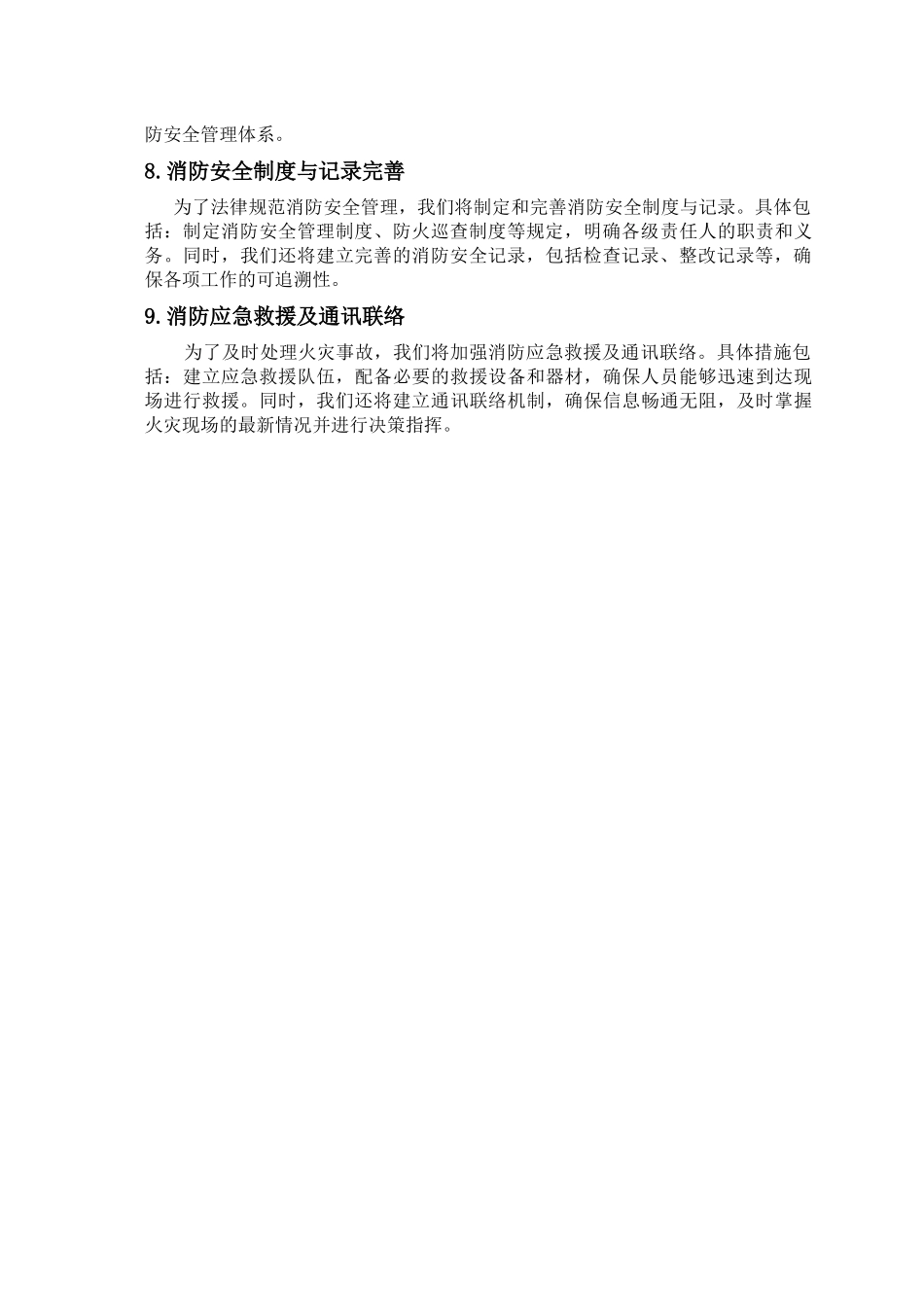 防安全管理体系。

8.消防安全制度与记录完善

为了法律规范消防安全管理，我们将制定和完善消防安全制度与记录。具体包括：制定消防安全管理制度、防火巡查制度等规定，明确各级责任人的职责和义务。同时，我们还将建立完善的消防安全记录，包括检查记录、整改记录等，确保各项工作的可追溯性。

9.消防应急救援及通讯联络

为了及时处理火灾事故，我们将加强消防应急救援及通讯联络。具体措施包括：建立应急救援队伍，配备必要的救援设备和器材，确保人员能够迅速到达现场进行救援。同时，我们还将建立通讯联络机制，确保信息畅通无阻，及时掌握火灾现场的最新情况并进行决策指挥。